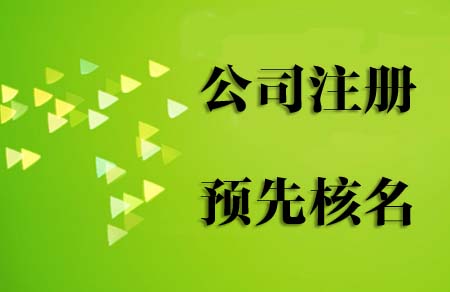 公司注册

预先核名